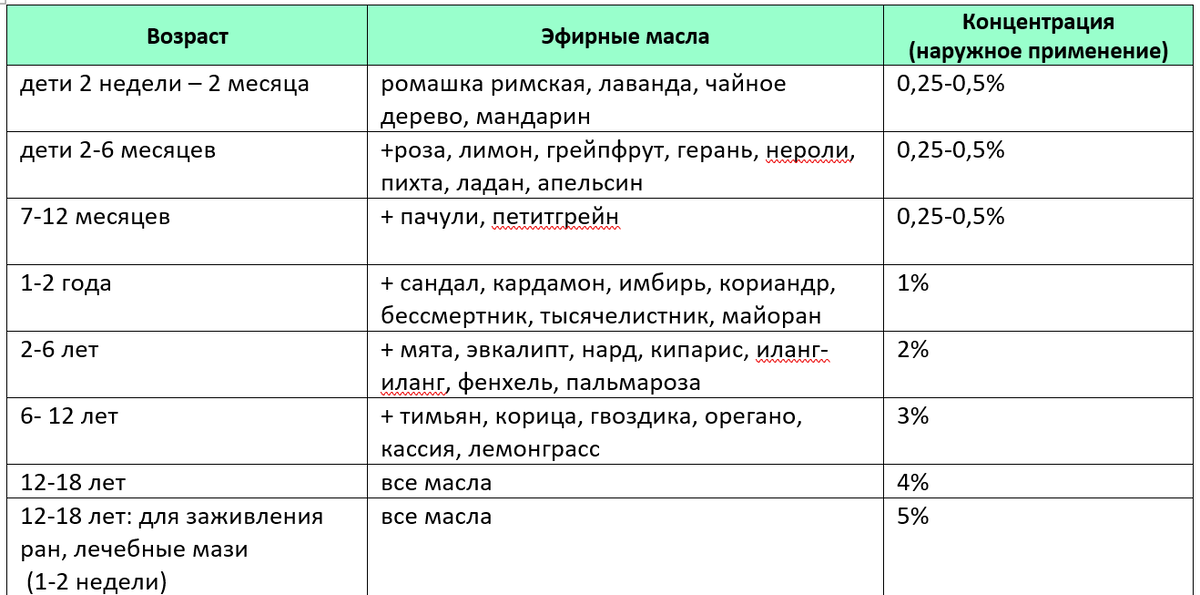 | Возраст | Эфирные масла | Концентрация (наружное применение) |
|---|---|---|
| дети 2 недели – 2 месяца | ромашка римская, лаванда, чайное дерево, мандарин | 0,25-0,5% |
| дети 2-6 месяцев | +роза, лимон, грейпфрут, герань, нероли, пихта, ладан, апельсин | 0,25-0,5% |
| 7-12 месяцев | + пачули, петитгрейн | 0,25-0,5% |
| 1-2 года | + сандал, кардамон, имбирь, кориандр, бессмертник, тысячелистник, майоран | 1% |
| 2-6 лет | + мята, эвкалипт, нард, кипарис, иланг-иланг, фенхель, пальмароза | 2% |
| 6- 12 лет | + тимьян, корица, гвоздика, орегано, кассия, лемонграсс | 3% |
| 12-18 лет | все масла | 4% |
| 12-18 лет: для заживления ран, лечебные мази (1-2 недели) | все масла | 5% |